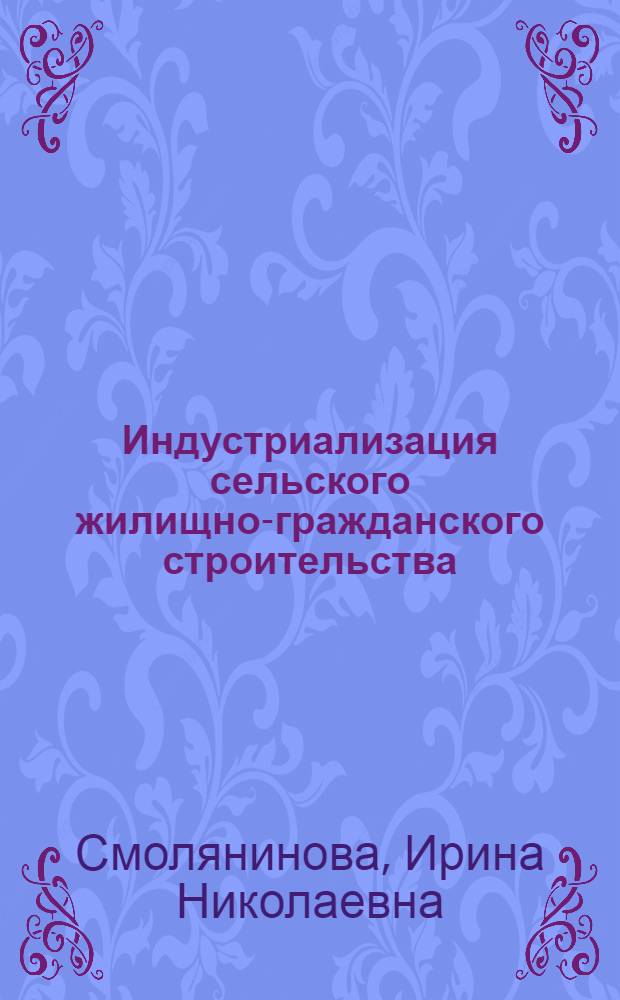 Индустриализация сельского жилищно-гражданского строительства

Смолянинова, Ирина Николаевна